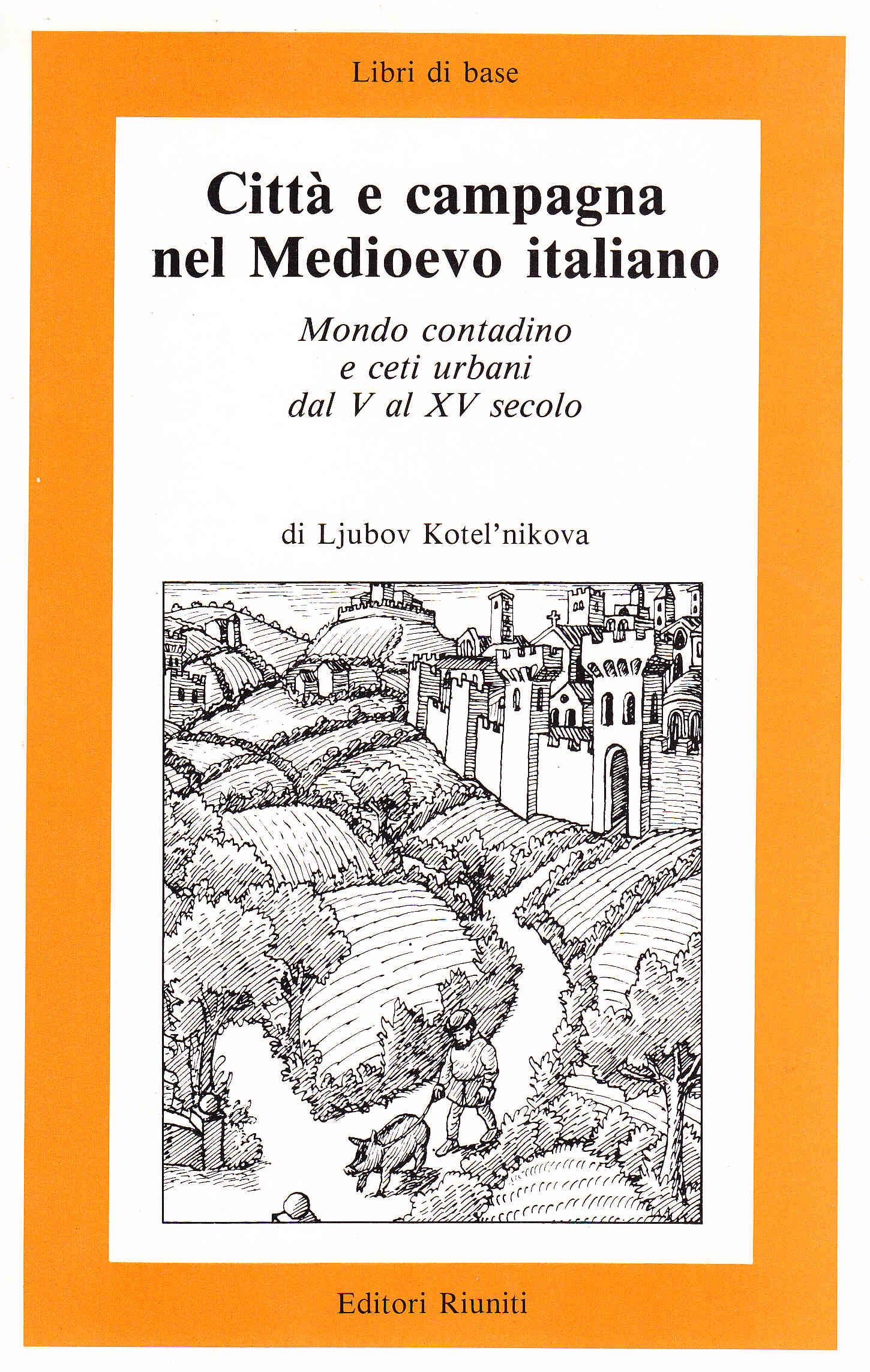 Libri di base

Città e campagna
nel Medioevo italiano

Mondo contadino
e ceti urbani
dal V al XV secolo

di Ljubov Kotel'nikova

Editori Riuniti